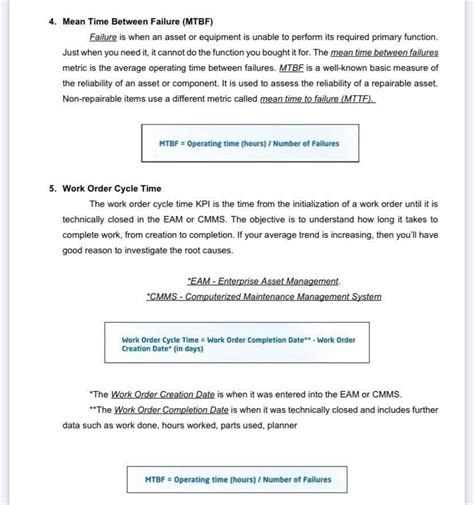 4. Mean Time Between Failure (MTBF)

Failure is when an asset or equipment is unable to perform its required primary function. Just when you need it, it cannot do the function you bought it for. The mean time between failures metric is the average operating time between failures. MTBF is a well-known basic measure of the reliability of an asset or component. It is used to assess the reliability of a repairable asset. Non-repairable items use a different metric called mean time to failure (MTTF).

MTBF = Operating time (hours) / Number of Failures

5. Work Order Cycle Time

The work order cycle time KPI is the time from the initialization of a work order until it is technically closed in the EAM or CMMS. The objective is to understand how long it takes to complete work, from creation to completion. If your average trend is increasing, then you'll have good reason to investigate the root causes.

*EAM - Enterprise Asset Management.
*CMMS - Computerized Maintenance Management System

Work Order Cycle Time = Work Order Completion Date** - Work Order Creation Date* (in days)

*The Work Order Creation Date is when it was entered into the EAM or CMMS.

**The Work Order Completion Date is when it was technically closed and includes further data such as work done, hours worked, parts used, planner

MTBF = Operating time (hours) / Number of Failures